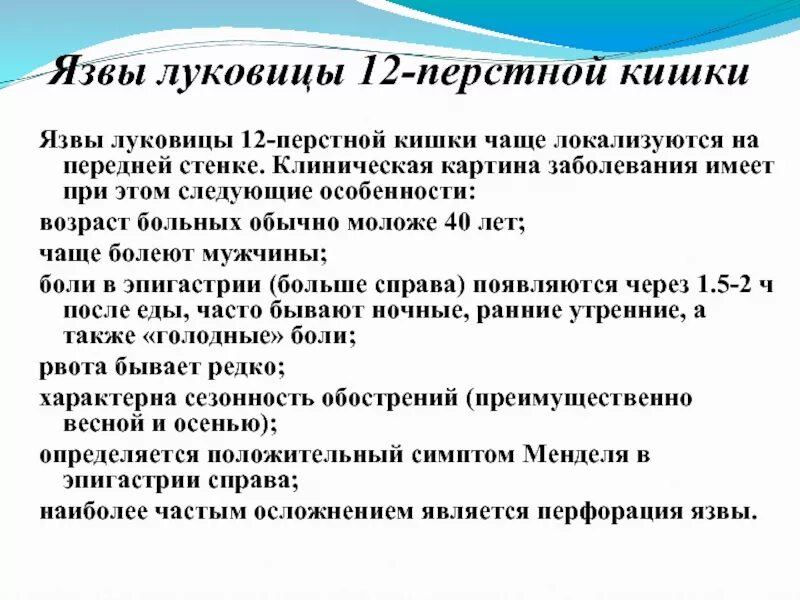 Язвы луковицы 12-перстной кишки

Язвы луковицы 12-перстной кишки чаще локализуются на передней стенке. Клиническая картина заболевания имеет при этом следующие особенности:

возраст больных обычно моложе 40 лет;

чаще болеют мужчины;

боли в эпигастрии (больше справа) появляются через 1.5-2 ч после еды, часто бывают ночные, ранние утренние, а также «голодные» боли;

рвота бывает редко;

характерна сезонность обострений (преимущественно весной и осенью);

определяется положительный симптом Менделя в эпигастрии справа;

наиболее частым осложнением является перфорация язвы.